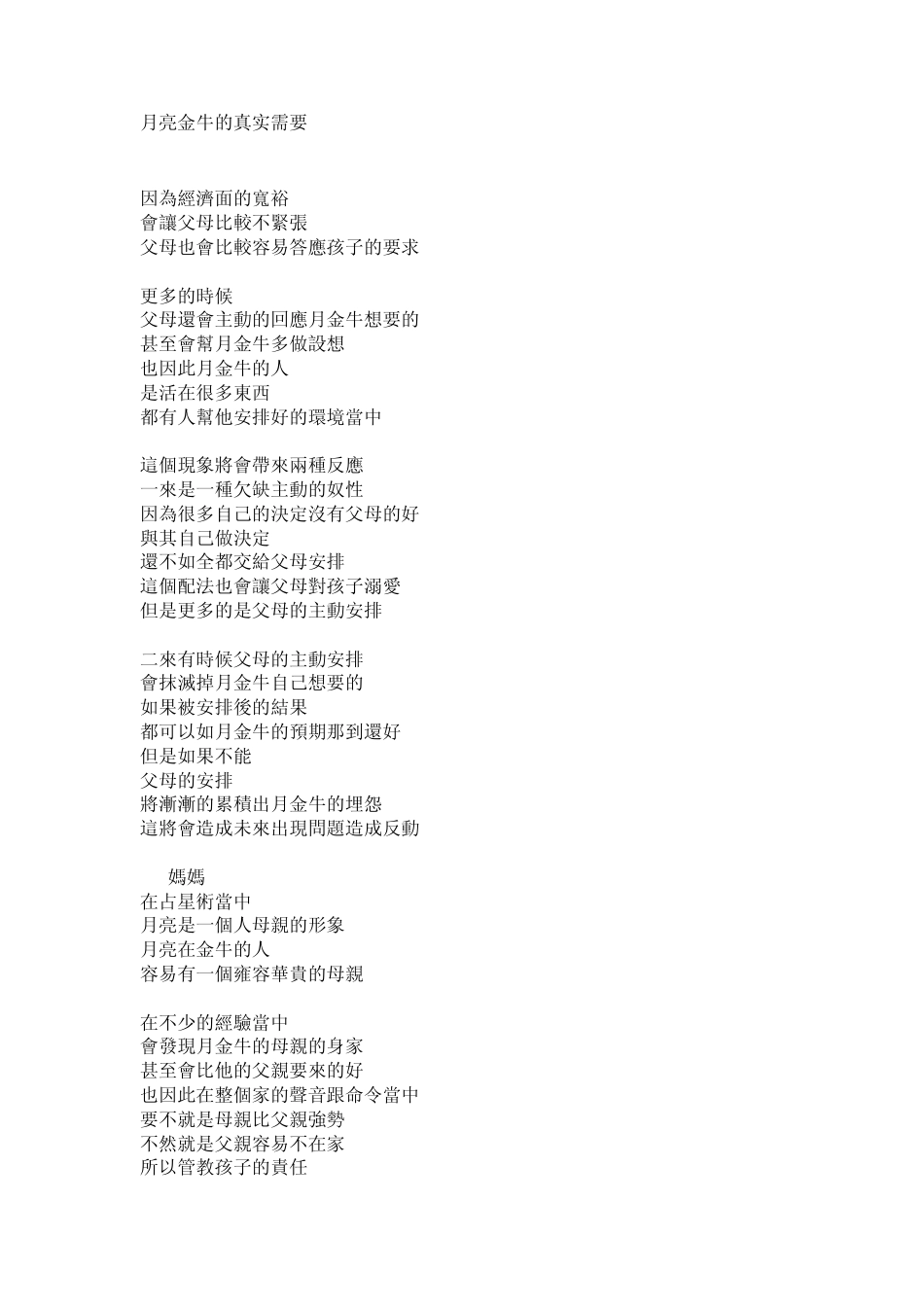 月亮金牛的真实需要

因為經濟面的寬裕
會讓父母比較不緊張
父母也會比較容易答應孩子的要求

更多的時候
父母還會主動的回應月金牛想要的
甚至會幫月金牛多做設想
也因此月金牛的人
是活在很多東西
都有人幫他安排好的環境當中

這個現象將會帶來兩種反應
一來是一種欠缺主動的奴性
因為很多自己的決定沒有父母的好
與其自己做決定
還不如全都交給父母安排
這個配法也會讓父母對孩子溺愛
但是更多的是父母的主動安排

二來有時候父母的主動安排
會抹滅掉月金牛自己想要的
如果被安排後的結果
都可以如月金牛的預期那到還好
但是如果不能
父母的安排
將漸漸的累積出月金牛的埋怨
這將會造成未來出現問題造成反動

媽媽
在占星術當中
月亮是一個人母親的形象
月亮在金牛的人
容易有一個雍容華貴的母親

在不少的經驗當中
會發現月金牛的母親的身家
甚至會比他的父親要來的好
也因此在整個家的聲音跟命令當中
要不就是母親比父親強勢
不然就是父親容易不在家
所以管教孩子的責任